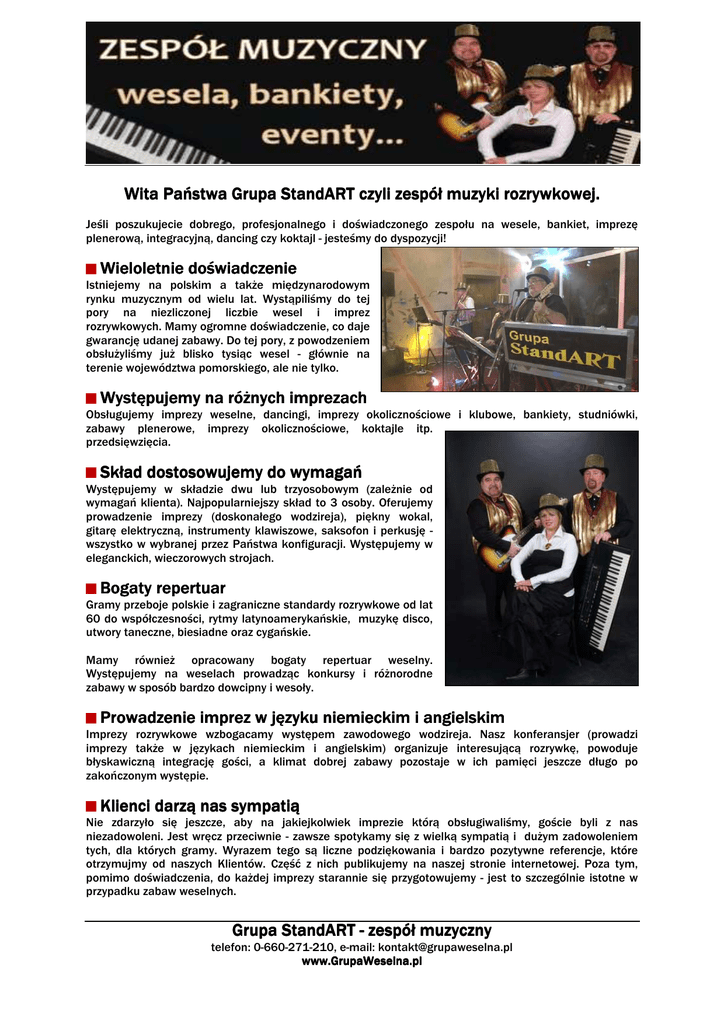 ZESPÓŁ MUZYCZNY
wesela, bankiety, eventy...

Wita Państwa Grupa StandART czyli zespół muzyki rozrywkowej.

Jeśli poszukujecie dobrego, profesjonalnego i doświadczonego zespołu na wesele, bankiet, imprezę plenerową, integracyjną, dancing czy koktajl - jesteśmy do dyspozycji!

Wieloletnie doświadczenie
Istniejemy na polskim a także międzynarodowym rynku muzycznym od wielu lat. Wystąpiliśmy do tej pory na niezliczonej liczbie wesel i imprez rozrywkowych. Mamy ogromne doświadczenie, co daje gwarancję udanej zabawy. Do tej pory, z powodzeniem obsłużyliśmy już blisko tysiąc wesel - głównie na terenie województwa pomorskiego, ale nie tylko.

Grupa StandART

Występujemy na różnych imprezach
Obsługujemy imprezy weselne, dancingi, imprezy okolicznościowe i klubowe, bankiety, studniówki, zabawy plenerowe, imprezy okolicznościowe, koktajle itp. przedsięwzięcia.

Skład dostosowujemy do wymagań
Występujemy w składzie dwu lub trzyosobowym (zależnie od wymagań klienta). Najpopularniejszy skład to 3 osoby. Oferujemy prowadzenie imprezy (doskonałego wodzireja), piękny wokal, gitarę elektryczną, instrumenty klawiszowe, saksofon i perkusję - wszystko w wybranej przez Państwa konfiguracji. Występujemy w eleganckich, wieczorowych strojach.

Bogaty repertuar
Gramy przeboje polskie i zagraniczne standardy rozrywkowe od lat 60 do współczesności, rytmy latynoamerykańskie, muzykę disco, utwory taneczne, biesiadne oraz cygańskie.

Mamy również opracowany bogaty repertuar weselny. Występujemy na weselach prowadząc konkursy i różnorodne zabawy w sposób bardzo dowcipny i wesoły.

Prowadzenie imprez w języku niemieckim i angielskim
Imprezy rozrywkowe wzbogacamy występem zawodowego wodzireja. Nasz konferansjer (prowadzi imprezy także w językach niemieckim i angielskim) organizuje interesującą rozrywkę, powoduje błyskawiczną integrację gości, a klimat dobrej zabawy pozostaje w ich pamięci jeszcze długo po zakończonym występie.

Klienci darzą nas sympatią
Nie zdarzyło się jeszcze, aby na jakiejkolwiek imprezie którą obsługiwaliśmy, goście byli z nas niezadowoleni. Jest wręcz przeciwnie - zawsze spotykamy się z wielką sympatią i dużym zadowoleniem tych, dla których gramy. Wyrazem tego są liczne podziękowania i bardzo pozytywne referencje, które otrzymujmy od naszych Klientów. Część z nich publikujemy na naszej stronie internetowej. Poza tym, pomimo doświadczenia, do każdej imprezy starannie się przygotowujemy - jest to szczególnie istotne w przypadku zabaw weselnych.

Grupa StandART - zespół muzyczny
telefon: 0-660-271-210, e-mail: kontakt@grupaweselna.pl
www.GrupaWeselna.pl